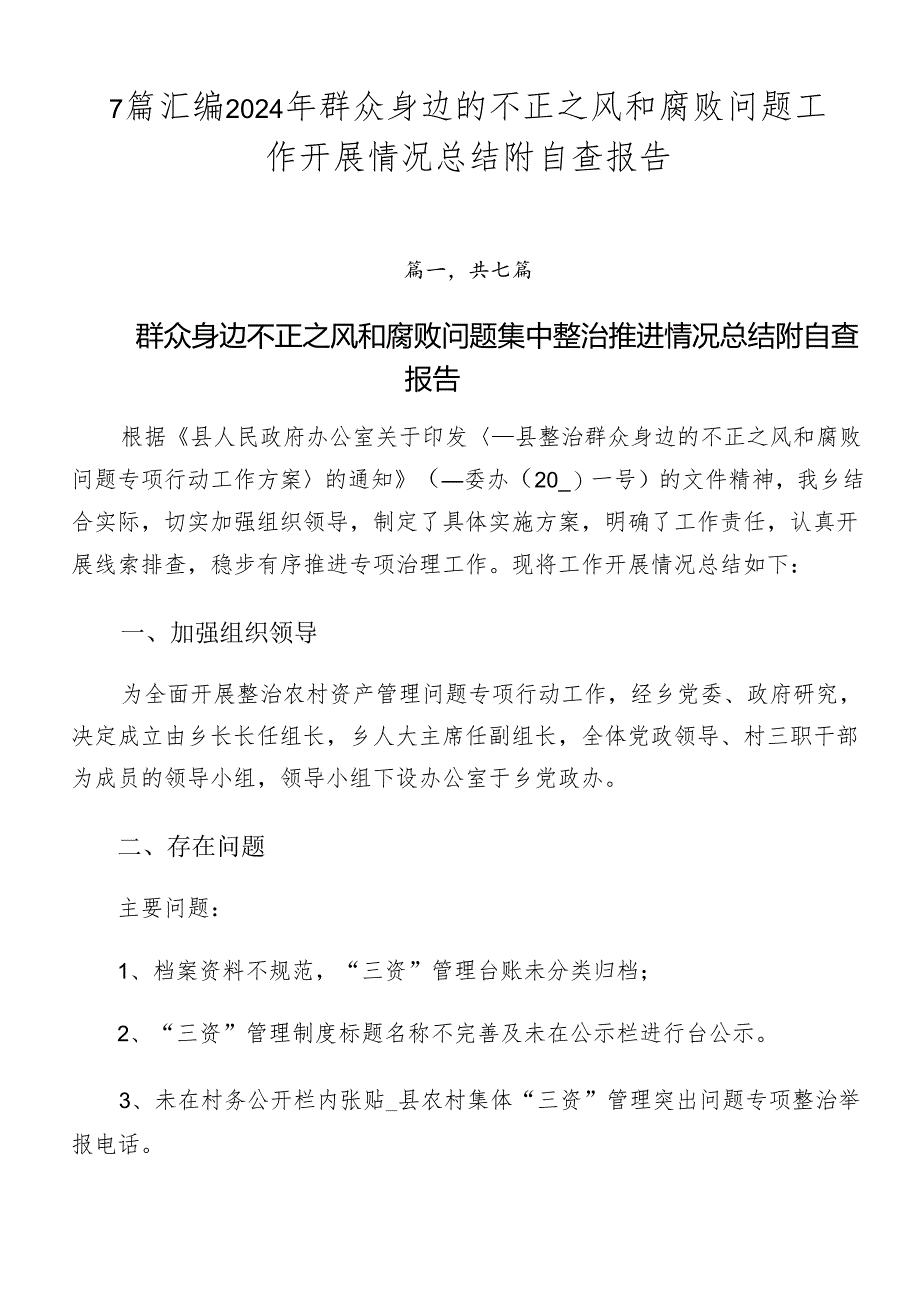 7篇汇编2024年群众身边的不正之风和腐败问题工作开展情况总结附自查报告

篇一，共七篇

群众身边不正之风和腐败问题集中整治推进情况总结附自查报告

根据《县人民政府办公室关于印发〈—县整治群众身边的不正之风和腐败问题专项行动工作方案〉的通知》（—委办（20_）一号）的文件精神，我乡结合实际，切实加强组织领导，制定了具体实施方案，明确了工作责任，认真开展线索排查，稳步有序推进专项治理工作。现将工作开展情况总结如下：

一、加强组织领导

为全面开展整治农村资产管理问题专项行动工作，经乡党委、政府研究，决定成立由乡长长任组长，乡人大主席任副组长，全体党政领导、村三职干部为成员的领导小组，领导小组下设办公室于乡党政办。

二、存在问题

主要问题：

1、档案资料不规范，“三资”管理台账未分类归档；

2、“三资”管理制度标题名称不完善及未在公示栏进行台公示。

3、未在村务公开栏内张贴_县农村集体“三资”管理突出问题专项整治举报电话。